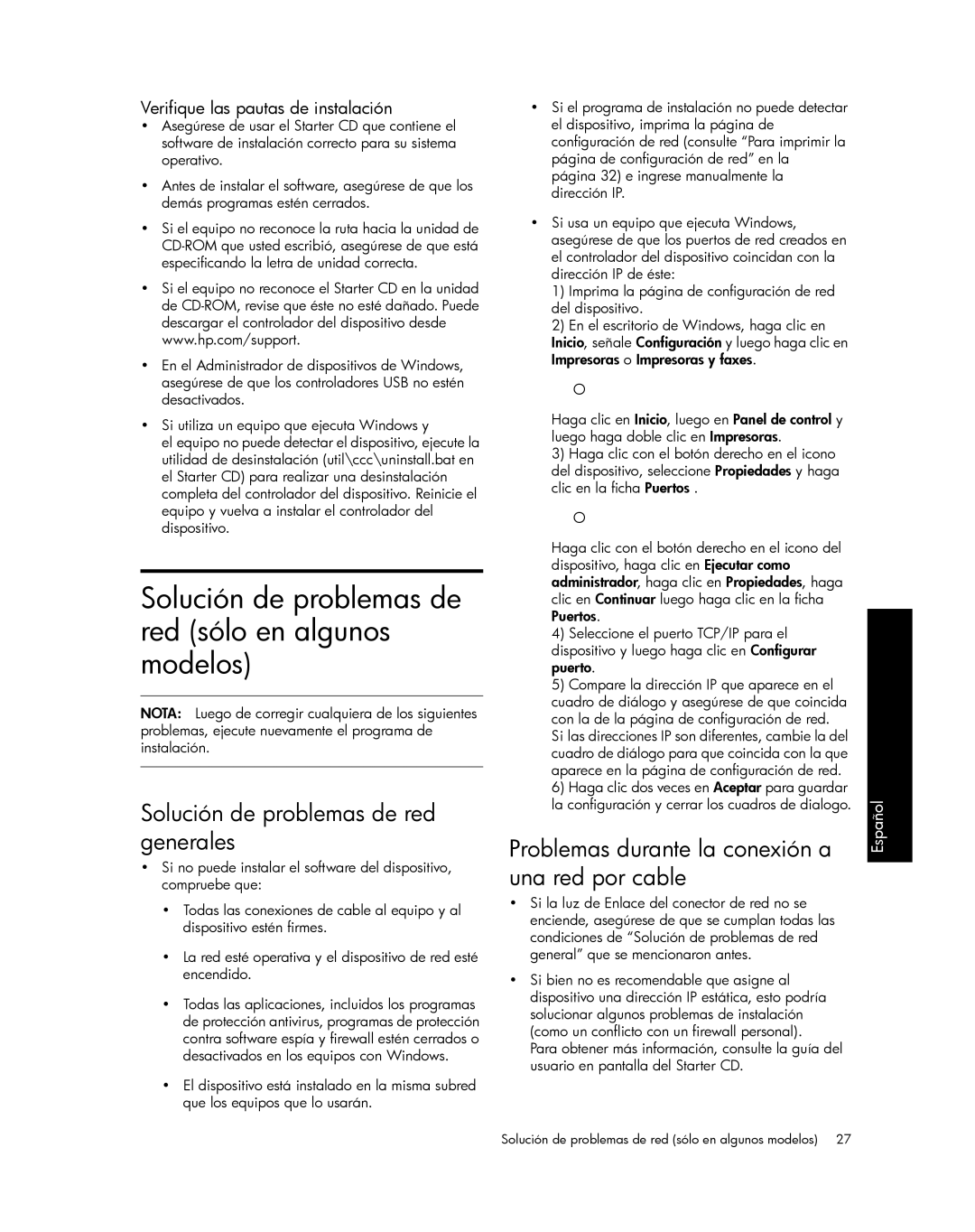 Verifique las pautas de instalación

• Asegúrese de usar el Starter CD que contiene el software de instalación correcto para su sistema operativo.

• Antes de instalar el software, asegúrese de que los demás programas estén cerrados.

• Si el equipo no reconoce la ruta hacia la unidad de CD-ROM que usted escribió, asegúrese de que está especificando la letra de unidad correcta.

• Si el equipo no reconoce el Starter CD en la unidad de CD-ROM, revise que éste no esté dañado. Puede descargar el controlador del dispositivo desde www.hp.com/support.

• En el Administrador de dispositivos de Windows, asegúrese de que los controladores USB no estén desactivados.

• Si utiliza un equipo que ejecuta Windows y el equipo no puede detectar el dispositivo, ejecute la utilidad de desinstalación (util\ccc\uninstall.bat en el Starter CD) para realizar una desinstalación completa del controlador del dispositivo. Reinicie el equipo y vuelva a instalar el controlador del dispositivo.

Solución de problemas de red (sólo en algunos modelos)

NOTA: Luego de corregir cualquiera de los siguientes problemas, ejecute nuevamente el programa de instalación.

Solución de problemas de red generales

• Si no puede instalar el software del dispositivo, compruebe que:

• Todas las conexiones de cable al equipo y al dispositivo estén firmes.

• La red esté operativa y el dispositivo de red esté encendido.

• Todas las aplicaciones, incluidos los programas de protección antivirus, programas de protección contra software espía y firewall estén cerrados o desactivados en los equipos con Windows.

• El dispositivo está instalado en la misma subred que los equipos que lo usarán.

• Si el programa de instalación no puede detectar el dispositivo, imprima la página de configuración de red (consulte “Para imprimir la página de configuración de red” en la página 32) e ingrese manualmente la dirección IP.

• Si usa un equipo que ejecuta Windows, asegúrese de que los puertos de red creados en el controlador del dispositivo coincidan con la dirección IP de éste:
1) Imprima la página de configuración de red del dispositivo.
2) En el escritorio de Windows, haga clic en Inicio, señale Configuración y luego haga clic en Impresoras o Impresoras y faxes.

O

Haga clic en Inicio, luego en Panel de control y luego haga doble clic en Impresoras.
3) Haga clic con el botón derecho en el icono del dispositivo, seleccione Propiedades y haga clic en la ficha Puertos .

O

Haga clic con el botón derecho en el icono del dispositivo, haga clic en Ejecutar como administrador, haga clic en Propiedades, haga clic en Continuar luego haga clic en la ficha Puertos.
4) Seleccione el puerto TCP/IP para el dispositivo y luego haga clic en Configurar puerto.
5) Compare la dirección IP que aparece en el cuadro de diálogo y asegúrese de que coincida con la de la página de configuración de red. Si las direcciones IP son diferentes, cambie la del cuadro de diálogo para que coincida con la que aparece en la página de configuración de red.
6) Haga clic dos veces en Aceptar para guardar la configuración y cerrar los cuadros de dialogo.

Problemas durante la conexión a una red por cable

• Si la luz de Enlace del conector de red no se enciende, asegúrese de que se cumplan todas las condiciones de “Solución de problemas de red general” que se mencionaron antes.

• Si bien no es recomendable que asigne al dispositivo una dirección IP estática, esto podría solucionar algunos problemas de instalación (como un conflicto con un firewall personal). Para obtener más información, consulte la guía del usuario en pantalla del Starter CD.

Español

Solución de problemas de red (sólo en algunos modelos) 27